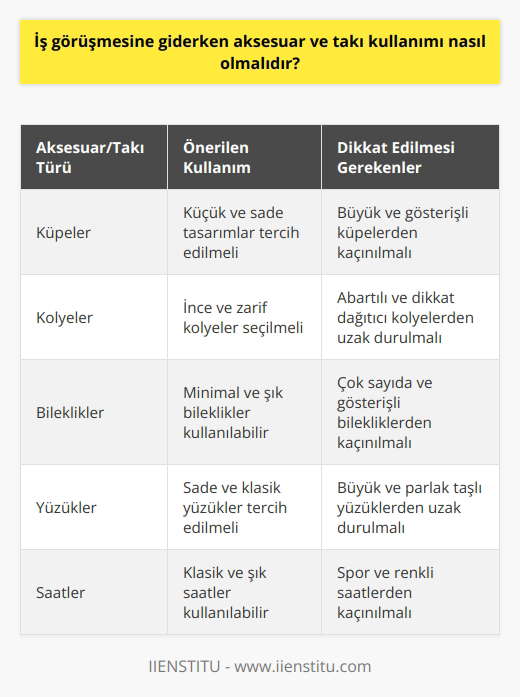 İş görüşmesine giderken aksesuar ve takı kullanımı nasıl olmalıdır?

| Aksesuar/Takı Türü | Önerilen Kullanım | Dikkat Edilmesi Gerekenler |
|---|---|---|
| Küpeler | Küçük ve sade tasarımlar tercih edilmeli | Büyük ve gösterişli küpelerden kaçınılmalı |
| Kolyeler | İnce ve zarif kolyeler seçilmeli | Abartılı ve dikkat dağıtıcı kolyelerden uzak durulmalı |
| Bileklikler | Minimal ve şık bileklikler kullanılabilir | Çok sayıda ve gösterişli bilekliklerden kaçınılmalı |
| Yüzükler | Sade ve klasik yüzükler tercih edilmeli | Büyük ve parlak taşlı yüzüklerden uzak durulmalı |
| Saatler | Klasik ve şık saatler kullanılabilir | Spor ve renkli saatlerden kaçınılmalı |

IIENSTITU - www.iienstitu.com